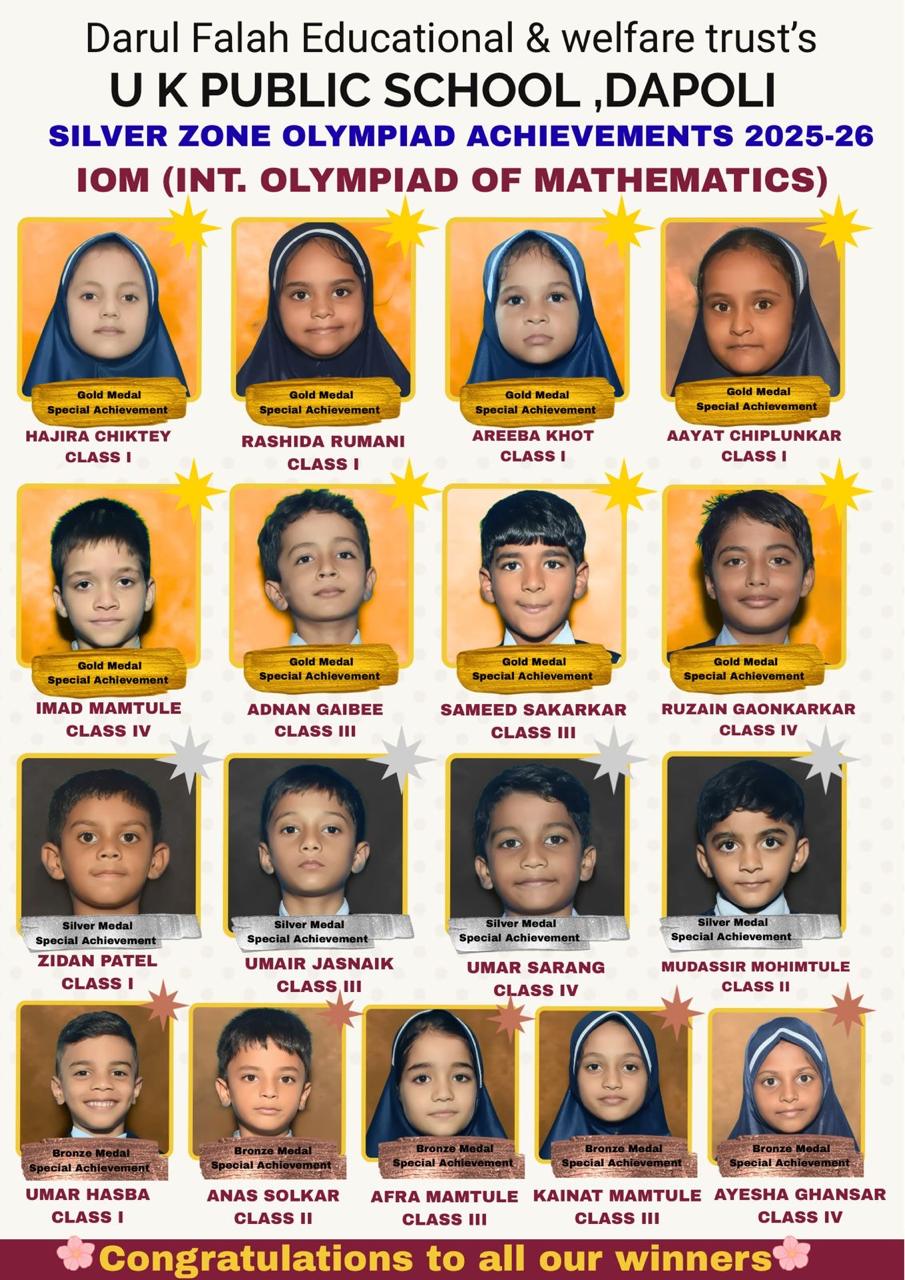 Darul Falah Educational & welfare trust's
U K PUBLIC SCHOOL ,DAPOLI
SILVER ZONE OLYMPIAD ACHIEVEMENTS 2025-26
IOM (INT. OLYMPIAD OF MATHEMATICS)

Gold Medal
Special Achievement
HAJIRA CHIKTEY
CLASS I

Gold Medal
Special Achievement
RASHIDA RUMANI
CLASS I

Gold Medal
Special Achievement
AREEBA KHOT
CLASS I

Gold Medal
Special Achievement
AAYAT CHIPLUNKAR
CLASS I

Gold Medal
Special Achievement
IMAD MAMTULE
CLASS IV

Gold Medal
Special Achievement
ADNAN GAIBEE
CLASS III

Gold Medal
Special Achievement
SAMEED SAKARKAR
CLASS III

Gold Medal
Special Achievement
RUZAIN GAONKARKAR
CLASS IV

Silver Medal
Special Achievement
ZIDAN PATEL
CLASS I

Silver Medal
Special Achievement
UMAIR JASNAIK
CLASS III

Silver Medal
Special Achievement
UMAR SARANG
CLASS IV

Silver Medal
Special Achievement
MUDASSIR MOHIMTULE
CLASS II

Bronze Medal
Special Achievement
UMAR HASBA
CLASS I

Bronze Medal
Special Achievement
ANAS SOLKAR
CLASS II

Bronze Medal
Special Achievement
AFRA MAMTULE
CLASS III

Bronze Medal
Special Achievement
KAINAT MAMTULE
CLASS III

Bronze Medal
Special Achievement
AYESHA GHANSAR
CLASS IV

Congratulations to all our winners